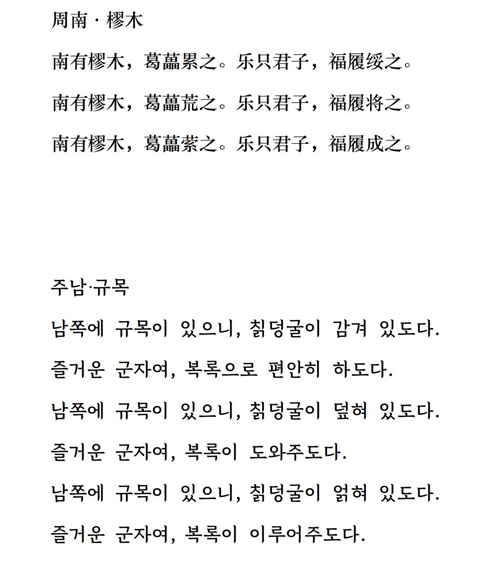 周南 · 樛木

南有樛木，葛藟累之。乐只君子，福履绥之。

南有樛木，葛藟荒之。乐只君子，福履将之。

南有樛木，葛藟萦之。乐只君子，福履成之。

주남·규목

남쪽에 규목이 있으니, 칡덩굴이 감겨 있도다.

즐거운 군자여, 복록으로 편안히 하도다.

남쪽에 규목이 있으니, 칡덩굴이 덮혀 있도다.

즐거운 군자여, 복록이 도와주도다.

남쪽에 규목이 있으니, 칡덩굴이 얽혀 있도다.

즐거운 군자여, 복록이 이루어주도다.